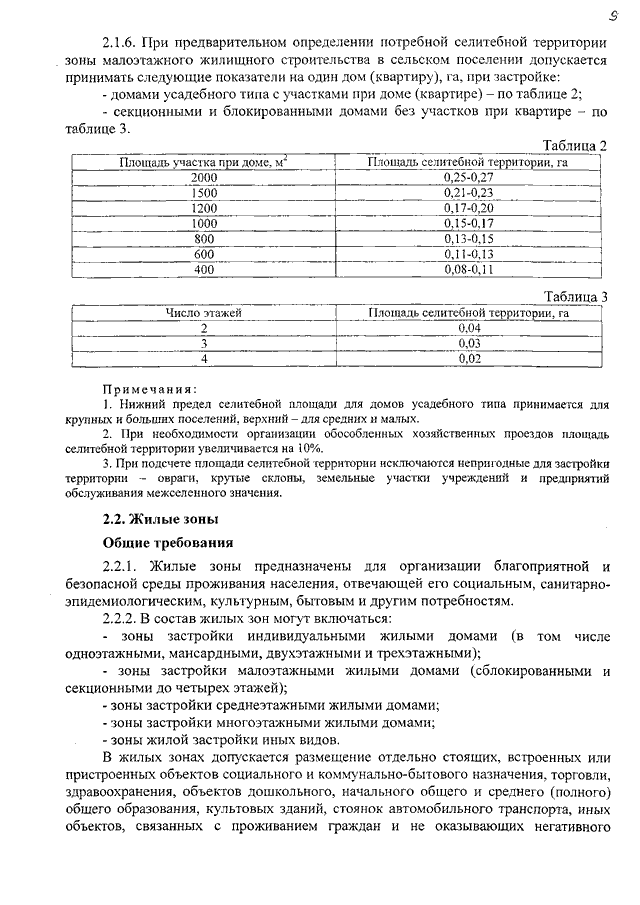 9

2.1.6. При предварительном определении потребной селитебной территории зоны малоэтажного жилищного строительства в сельском поселении допускается принимать следующие показатели на один дом (квартиру), га, при застройке:

- домами усадебного типа с участками при доме (квартире) – по таблице 2;

- секционными и блокированными домами без участков при квартире – по таблице 3.

Таблица 2

| Площадь участка при доме, м$^2$ | Площадь селитебной территории, га |
|---|---|
| 2000 | 0,25-0,27 |
| 1500 | 0,21-0,23 |
| 1200 | 0,17-0,20 |
| 1000 | 0,15-0,17 |
| 800 | 0,13-0,15 |
| 600 | 0,11-0,13 |
| 400 | 0,08-0,11 |

Таблица 3

| Число этажей | Площадь селитебной территории, га |
|---|---|
| 2 | 0,04 |
| 3 | 0,03 |
| 4 | 0,02 |

Примечания:

1. Нижний предел селитебной площади для домов усадебного типа принимается для крупных и больших поселений, верхний – для средних и малых.

2. При необходимости организации обособленных хозяйственных проездов площадь селитебной территории увеличивается на 10%.

3. При подсчете площади селитебной территории исключаются непригодные для застройки территории – овраги, крутые склоны, земельные участки учреждений и предприятий обслуживания межселенного значения.

2.2. Жилые зоны

Общие требования

2.2.1. Жилые зоны предназначены для организации благоприятной и безопасной среды проживания населения, отвечающей его социальным, санитарно-эпидемиологическим, культурным, бытовым и другим потребностям.

2.2.2. В состав жилых зон могут включаться:

- зоны застройки индивидуальными жилыми домами (в том числе одноэтажными, мансардными, двухэтажными и трехэтажными);

- зоны застройки малоэтажными жилыми домами (сблокированными и секционными до четырех этажей);

- зоны застройки среднеэтажными жилыми домами;

- зоны застройки многоэтажными жилыми домами;

- зоны жилой застройки иных видов.

В жилых зонах допускается размещение отдельно стоящих, встроенных или пристроенных объектов социального и коммунально-бытового назначения, торговли, здравоохранения, объектов дошкольного, начального общего и среднего (полного) общего образования, культовых зданий, стоянок автомобильного транспорта, иных объектов, связанных с проживанием граждан и не оказывающих негативного